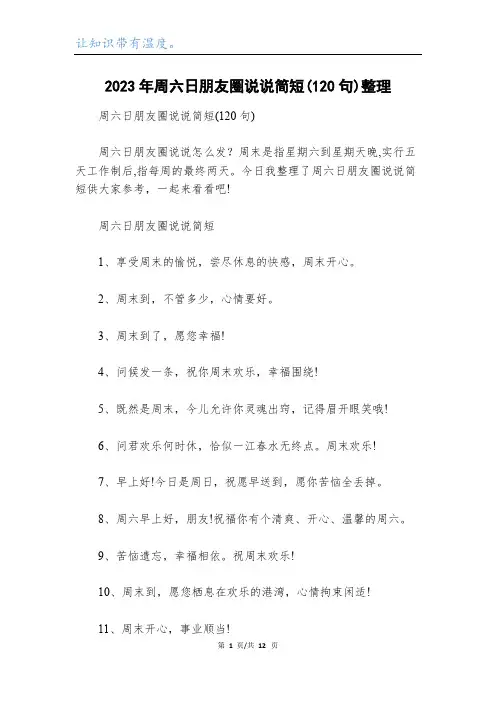 让知识带有温度。

2023年周六日朋友圈说说简短(120句)整理

周六日朋友圈说说简短(120句)

周六日朋友圈说说怎么发？周末是指星期六到星期天晚,实行五天工作制后,指每周的最终两天。今日我整理了周六日朋友圈说说简短供大家参考，一起来看看吧!

周六日朋友圈说说简短

1、享受周末的愉悦，尝尽休息的快感，周末开心。

2、周末到，不管多少，心情要好。

3、周末到了，愿您幸福!

4、问候发一条，祝你周末欢乐，幸福围绕!

5、既然是周末，今儿允许你灵魂出窍，记得眉开眼笑哦!

6、问君欢乐何时休，恰似一江春水无终点。周末欢乐!

7、早上好!今日是周日，祝愿早送到，愿你苦恼全丢掉。

8、周六早上好，朋友!祝福你有个清爽、开心、温馨的周六。

9、苦恼遗忘，幸福相依。祝周末欢乐!

10、周末到，愿您栖息在欢乐的港湾，心情拘束闲适!

11、周末开心，事业顺当!

第 1 页/共 12 页